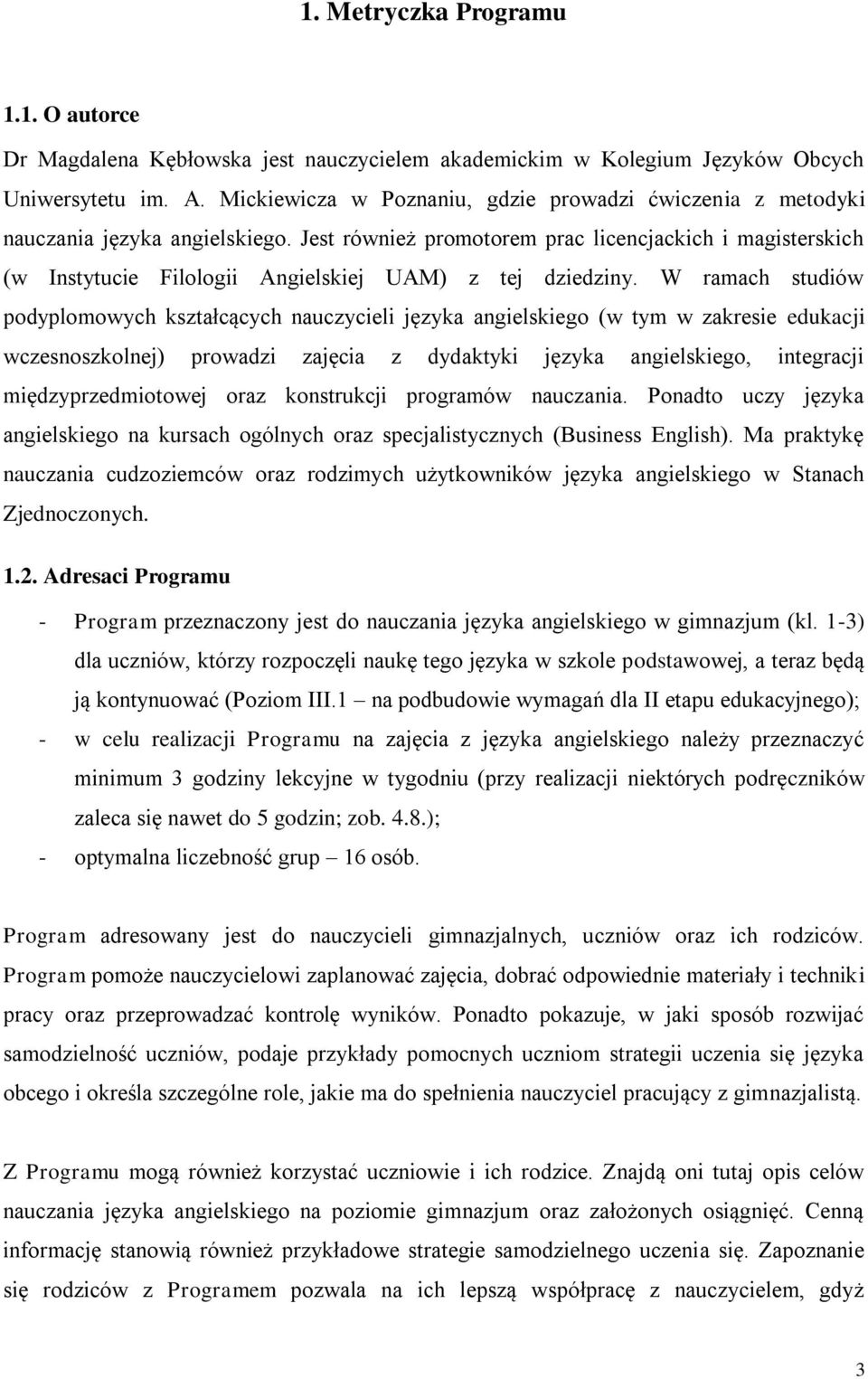 1. Metryczka Programu

1.1. O autorce

Dr Magdalena Kębłowska jest nauczycielem akademickim w Kolegium Języków Obcych Uniwersytetu im. A. Mickiewicza w Poznaniu, gdzie prowadzi ćwiczenia z metodyki nauczania języka angielskiego. Jest również promotorem prac licencjackich i magisterskich (w Instytucie Filologii Angielskiej UAM) z tej dziedziny. W ramach studiów podyplomowych kształcących nauczycieli języka angielskiego (w tym w zakresie edukacji wczesnoszkolnej) prowadzi zajęcia z dydaktyki języka angielskiego, integracji międzyprzedmiotowej oraz konstrukcji programów nauczania. Ponadto uczy języka angielskiego na kursach ogólnych oraz specjalistycznych (Business English). Ma praktykę nauczania cudzoziemców oraz rodzimych użytkowników języka angielskiego w Stanach Zjednoczonych.

1.2. Adresaci Programu

- Program przeznaczony jest do nauczania języka angielskiego w gimnazjum (kl. 1-3) dla uczniów, którzy rozpoczęli naukę tego języka w szkole podstawowej, a teraz będą ją kontynuować (Poziom III.1 – na podbudowie wymagań dla II etapu edukacyjnego);
- w celu realizacji Programu na zajęcia z języka angielskiego należy przeznaczyć minimum 3 godziny lekcyjne w tygodniu (przy realizacji niektórych podręczników zaleca się nawet do 5 godzin; zob. 4.8.);
- optymalna liczebność grup – 16 osób.

Program adresowany jest do nauczycieli gimnazjalnych, uczniów oraz ich rodziców. Program pomoże nauczycielowi zaplanować zajęcia, dobrać odpowiednie materiały i techniki pracy oraz przeprowadzać kontrolę wyników. Ponadto pokazuje, w jaki sposób rozwijać samodzielność uczniów, podaje przykłady pomocnych uczniom strategii uczenia się języka obcego i określa szczególne role, jakie ma do spełnienia nauczyciel pracujący z gimnazjalistą.

Z Programu mogą również korzystać uczniowie i ich rodzice. Znajdą oni tutaj opis celów nauczania języka angielskiego na poziomie gimnazjum oraz założonych osiągnięć. Cenną informację stanowią również przykładowe strategie samodzielnego uczenia się. Zapoznanie się rodziców z Programem pozwala na ich lepszą współpracę z nauczycielem, gdyż

3